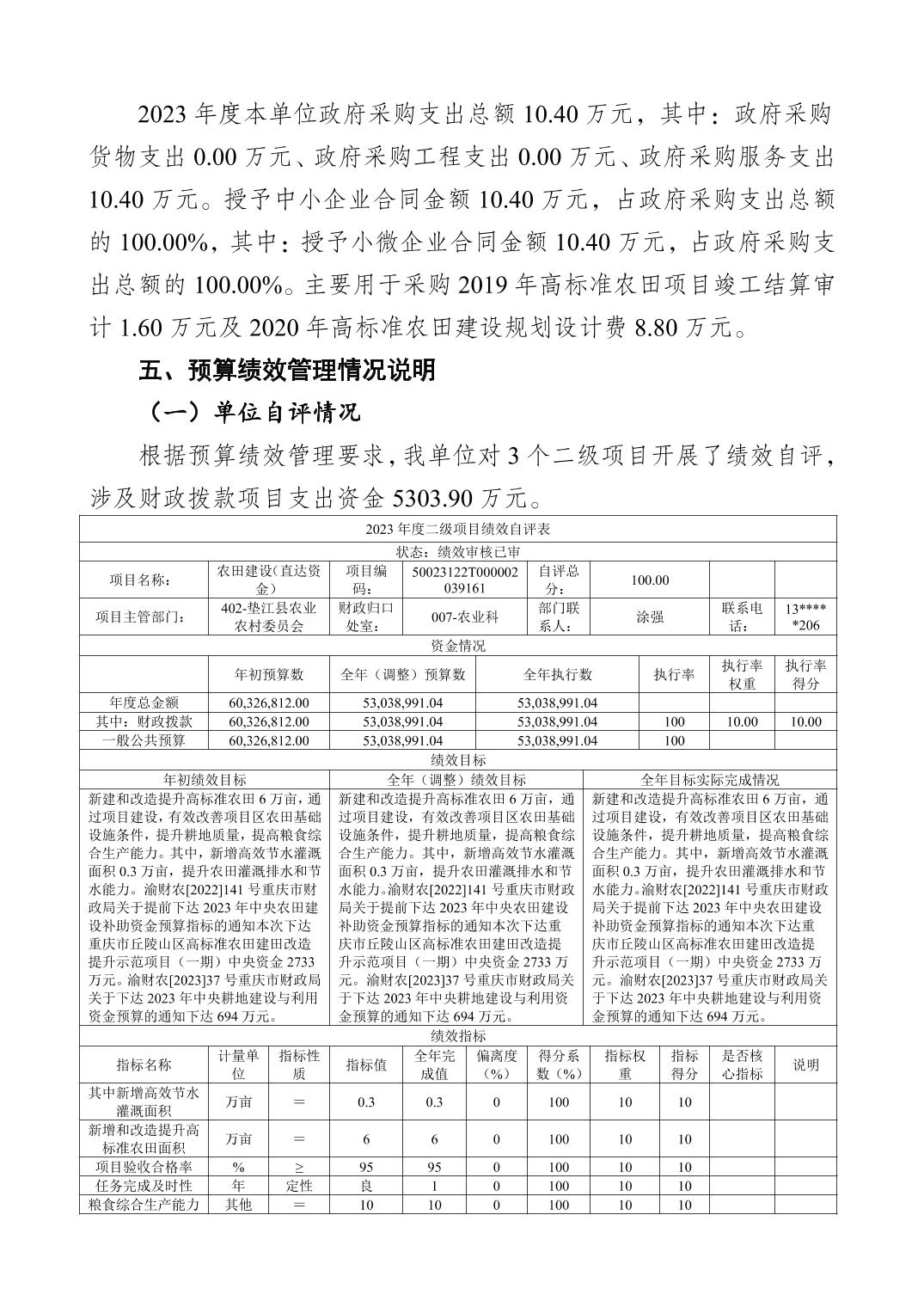 2023 年度本单位政府采购支出总额 10.40 万元，其中：政府采购货物支出 0.00 万元、政府采购工程支出 0.00 万元、政府采购服务支出 10.40 万元。授予中小企业合同金额 10.40 万元，占政府采购支出总额的 100.00%，其中：授予小微企业合同金额 10.40 万元，占政府采购支出总额的 100.00%。主要用于采购 2019 年高标准农田项目竣工结算审计 1.60 万元及 2020 年高标准农田建设规划设计费 8.80 万元。

五、预算绩效管理情况说明

（一）单位自评情况

根据预算绩效管理要求，我单位对 3 个二级项目开展了绩效自评，涉及财政拨款项目支出资金 5303.90 万元。

2023 年度二级项目绩效自评表

状态：绩效审核已审

| 项目名称： | 农田建设(直达资金) | 项目编码： | 50023122T000002039161 | 自评总分： | 100.00 | | |
|---|---|---|---|---|---|---|---|
| 项目主管部门： | 402-垫江县农业农村委员会 | 财政归口处室： | 007-农业科 | 部门联系人： | 涂强 | 联系电话： | 13*****206 |

资金情况

| | 年初预算数 | 全年（调整）预算数 | 全年执行数 | 执行率 | 执行率权重 | 执行率得分 |
|---|---|---|---|---|---|---|
| 年度总金额 | 60,326,812.00 | 53,038,991.04 | 53,038,991.04 | | | |
| 其中：财政拨款 | 60,326,812.00 | 53,038,991.04 | 53,038,991.04 | 100 | 10.00 | 10.00 |
| 一般公共预算 | 60,326,812.00 | 53,038,991.04 | 53,038,991.04 | 100 | | |

绩效目标

| 年初绩效目标 | 全年（调整）绩效目标 | 全年目标实际完成情况 |
|---|---|---|
| 新建和改造提升高标准农田 6 万亩，通过项目建设，有效改善项目区农田基础设施条件，提升耕地质量，提高粮食综合生产能力。其中，新增高效节水灌溉面积 0.3 万亩，提升农田灌溉排水和节水能力。渝财农[2022]141 号重庆市财政局关于提前下达 2023 年中央农田建设补助资金预算指标的通知本次下达重庆市丘陵山区高标准农田建田改造提升示范项目（一期）中央资金 2733 万元。渝财农[2023]37 号重庆市财政局关于下达 2023 年中央耕地建设与利用资金预算的通知下达 694 万元。 | 新建和改造提升高标准农田 6 万亩，通过项目建设，有效改善项目区农田基础设施条件，提升耕地质量，提高粮食综合生产能力。其中，新增高效节水灌溉面积 0.3 万亩，提升农田灌溉排水和节水能力。渝财农[2022]141 号重庆市财政局关于提前下达 2023 年中央农田建设补助资金预算指标的通知本次下达重庆市丘陵山区高标准农田建田改造提升示范项目（一期）中央资金 2733 万元。渝财农[2023]37 号重庆市财政局关于下达 2023 年中央耕地建设与利用资金预算的通知下达 694 万元。 | 新建和改造提升高标准农田 6 万亩，通过项目建设，有效改善项目区农田基础设施条件，提升耕地质量，提高粮食综合生产能力。其中，新增高效节水灌溉面积 0.3 万亩，提升农田灌溉排水和节水能力。渝财农[2022]141 号重庆市财政局关于提前下达 2023 年中央农田建设补助资金预算指标的通知本次下达重庆市丘陵山区高标准农田建田改造提升示范项目（一期）中央资金 2733 万元。渝财农[2023]37 号重庆市财政局关于下达 2023 年中央耕地建设与利用资金预算的通知下达 694 万元。 |

绩效指标

| 指标名称 | 计量单位 | 指标性质 | 指标值 | 全年完成值 | 偏离度（%） | 得分系数（%） | 指标权重 | 指标得分 | 是否核心指标 | 说明 |
|---|---|---|---|---|---|---|---|---|---|---|
| 其中新增高效节水灌溉面积 | 万亩 | ＝ | 0.3 | 0.3 | 0 | 100 | 10 | 10 | | |
| 新增和改造提升高标准农田面积 | 万亩 | ＝ | 6 | 6 | 0 | 100 | 10 | 10 | | |
| 项目验收合格率 | % | ≥ | 95 | 95 | 0 | 100 | 10 | 10 | | |
| 任务完成及时性 | 年 | 定性 | 良 | 1 | 0 | 100 | 10 | 10 | | |
| 粮食综合生产能力 | 其他 | ＝ | 10 | 10 | 0 | 100 | 10 | 10 | | |